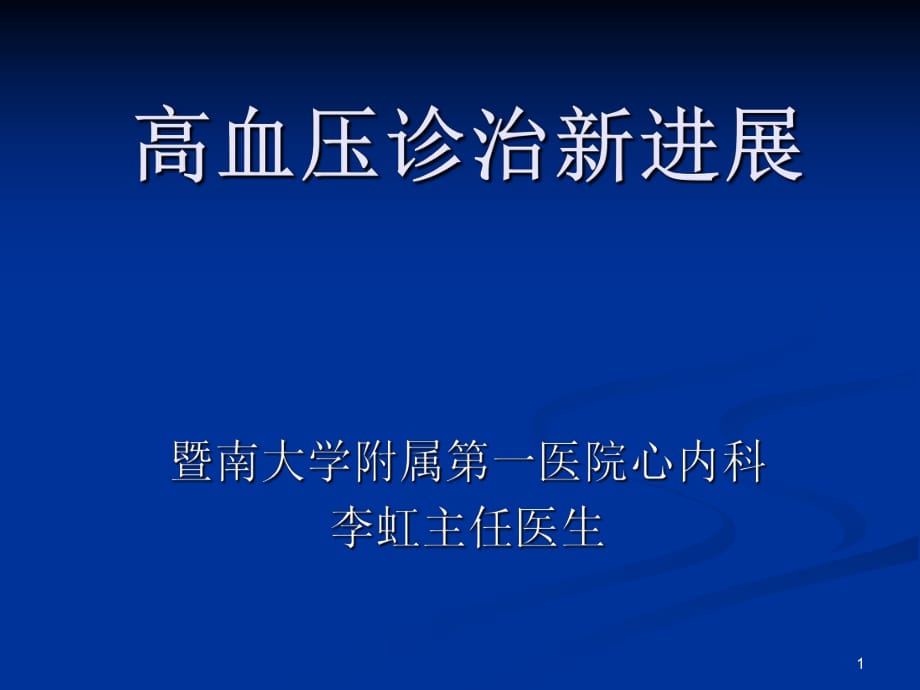 高血压诊治新进展

暨南大学附属第一医院心内科
李虹主任医生

1